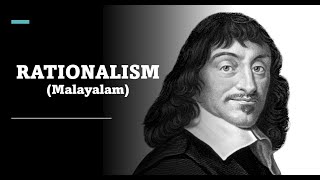 RATIONALISM
(Malayalam)